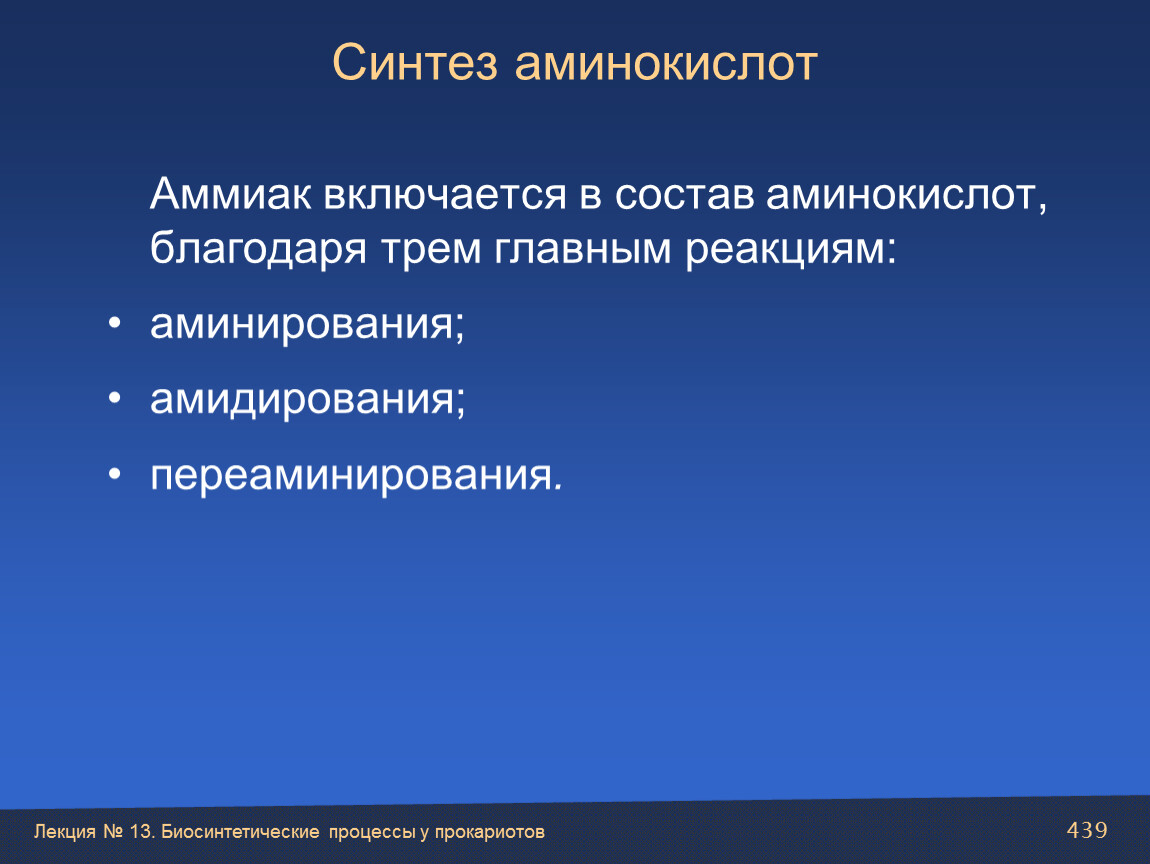 Синтез аминокислот

Аммиак включается в состав аминокислот, благодаря трем главным реакциям:

• аминирования;
• амидирования;
• переаминирования.

Лекция № 13. Биосинтетические процессы у прокариотов

439